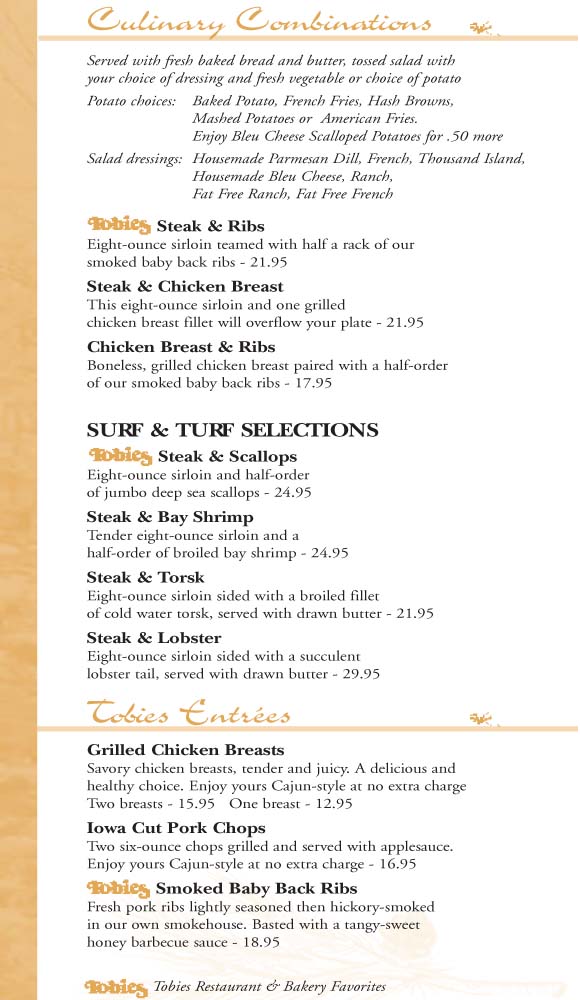 Culinary Combinations

Served with fresh baked bread and butter, tossed salad with your choice of dressing and fresh vegetable or choice of potato

Potato choices: Baked Potato, French Fries, Hash Browns, Mashed Potatoes or American Fries. Enjoy Bleu Cheese Scalloped Potatoes for .50 more

Salad dressings: Housemade Parmesan Dill, French, Thousand Island, Housemade Bleu Cheese, Ranch, Fat Free Ranch, Fat Free French

Tobies Steak & Ribs
Eight-ounce sirloin teamed with half a rack of our smoked baby back ribs - 21.95

Steak & Chicken Breast
This eight-ounce sirloin and one grilled chicken breast fillet will overflow your plate - 21.95

Chicken Breast & Ribs
Boneless, grilled chicken breast paired with a half-order of our smoked baby back ribs - 17.95

SURF & TURF SELECTIONS

Tobies Steak & Scallops
Eight-ounce sirloin and half-order of jumbo deep sea scallops - 24.95

Steak & Bay Shrimp
Tender eight-ounce sirloin and a half-order of broiled bay shrimp - 24.95

Steak & Torsk
Eight-ounce sirloin sided with a broiled fillet of cold water torsk, served with drawn butter - 21.95

Steak & Lobster
Eight-ounce sirloin sided with a succulent lobster tail, served with drawn butter - 29.95

Tobies Entrées

Grilled Chicken Breasts
Savory chicken breasts, tender and juicy. A delicious and healthy choice. Enjoy yours Cajun-style at no extra charge
Two breasts - 15.95 One breast - 12.95

Iowa Cut Pork Chops
Two six-ounce chops grilled and served with applesauce. Enjoy yours Cajun-style at no extra charge - 16.95

Tobies Smoked Baby Back Ribs
Fresh pork ribs lightly seasoned then hickory-smoked in our own smokehouse. Basted with a tangy-sweet honey barbecue sauce - 18.95

Tobies Tobies Restaurant & Bakery Favorites